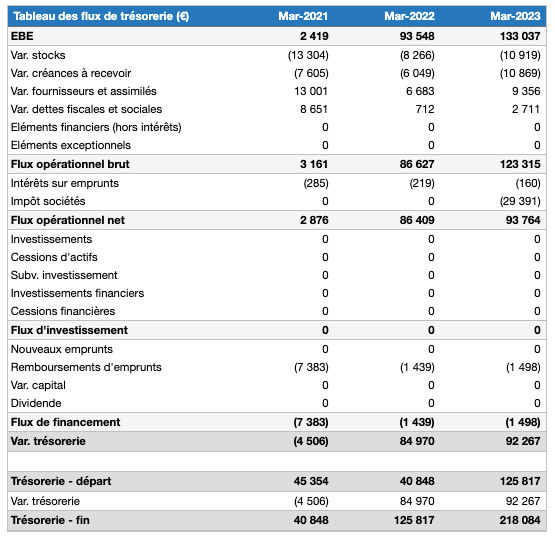 | Tableau des flux de trésorerie (€) | Mar-2021 | Mar-2022 | Mar-2023 |
|---|---|---|---|
| EBE | 2 419 | 93 548 | 133 037 |
| Var. stocks | (13 304) | (8 266) | (10 919) |
| Var. créances à recevoir | (7 605) | (6 049) | (10 869) |
| Var. fournisseurs et assimilés | 13 001 | 6 683 | 9 356 |
| Var. dettes fiscales et sociales | 8 651 | 712 | 2 711 |
| Eléments financiers (hors intérêts) | 0 | 0 | 0 |
| Eléments exceptionnels | 0 | 0 | 0 |
| Flux opérationnel brut | 3 161 | 86 627 | 123 315 |
| Intérêts sur emprunts | (285) | (219) | (160) |
| Impôt sociétés | 0 | 0 | (29 391) |
| Flux opérationnel net | 2 876 | 86 409 | 93 764 |
| Investissements | 0 | 0 | 0 |
| Cessions d'actifs | 0 | 0 | 0 |
| Subv. investissement | 0 | 0 | 0 |
| Investissements financiers | 0 | 0 | 0 |
| Cessions financières | 0 | 0 | 0 |
| Flux d'investissement | 0 | 0 | 0 |
| Nouveaux emprunts | 0 | 0 | 0 |
| Remboursements d'emprunts | (7 383) | (1 439) | (1 498) |
| Var. capital | 0 | 0 | 0 |
| Dividende | 0 | 0 | 0 |
| Flux de financement | (7 383) | (1 439) | (1 498) |
| Var. trésorerie | (4 506) | 84 970 | 92 267 |
| | | | |
| Trésorerie - départ | 45 354 | 40 848 | 125 817 |
| Var. trésorerie | (4 506) | 84 970 | 92 267 |
| Trésorerie - fin | 40 848 | 125 817 | 218 084 |